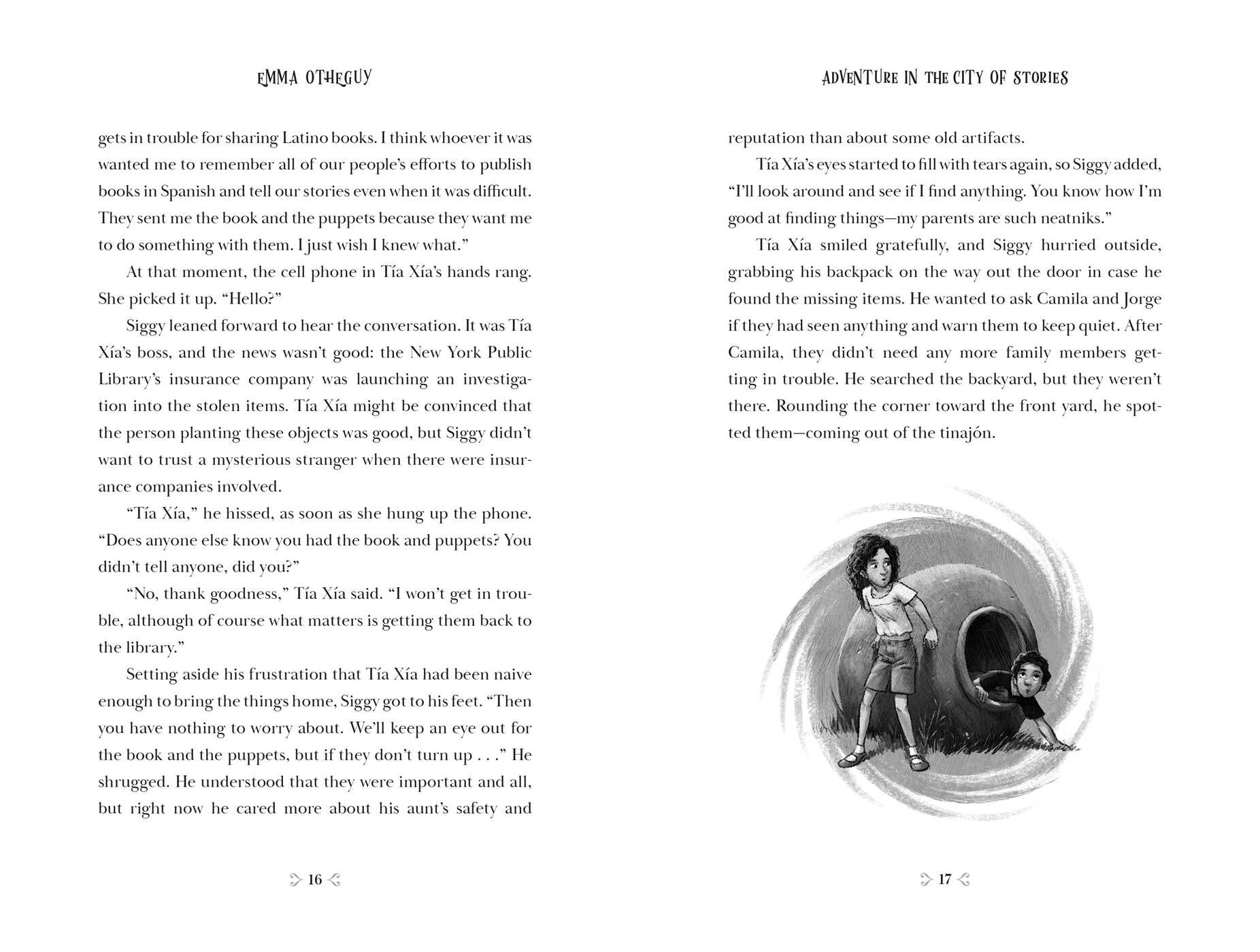 EMMA OTHEGUY

gets in trouble for sharing Latino books. I think whoever it was wanted me to remember all of our people's efforts to publish books in Spanish and tell our stories even when it was difficult. They sent me the book and the puppets because they want me to do something with them. I just wish I knew what."

At that moment, the cell phone in Tía Xía's hands rang. She picked it up. "Hello?"

Siggy leaned forward to hear the conversation. It was Tía Xía's boss, and the news wasn't good: the New York Public Library's insurance company was launching an investigation into the stolen items. Tía Xía might be convinced that the person planting these objects was good, but Siggy didn't want to trust a mysterious stranger when there were insurance companies involved.

"Tía Xía," he hissed, as soon as she hung up the phone. "Does anyone else know you had the book and puppets? You didn't tell anyone, did you?"

"No, thank goodness," Tía Xía said. "I won't get in trouble, although of course what matters is getting them back to the library."

Setting aside his frustration that Tía Xía had been naive enough to bring the things home, Siggy got to his feet. "Then you have nothing to worry about. We'll keep an eye out for the book and the puppets, but if they don't turn up . . ." He shrugged. He understood that they were important and all, but right now he cared more about his aunt's safety and

16

ADVENTURE IN THE CITY OF STORIES

reputation than about some old artifacts.

Tía Xía's eyes started to fill with tears again, so Siggy added, "I'll look around and see if I find anything. You know how I'm good at finding things—my parents are such neatniks."

Tía Xía smiled gratefully, and Siggy hurried outside, grabbing his backpack on the way out the door in case he found the missing items. He wanted to ask Camila and Jorge if they had seen anything and warn them to keep quiet. After Camila, they didn't need any more family members getting in trouble. He searched the backyard, but they weren't there. Rounding the corner toward the front yard, he spotted them—coming out of the tinajón.

17